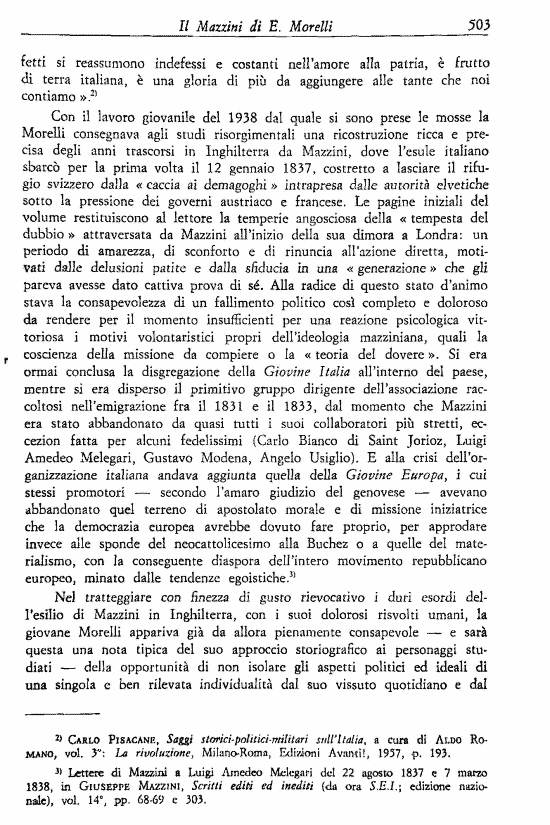 Il Mazzini di E. Morelli 503

fetti si reassumono indefessi e costanti nell'amore alla patria, è frutto di terra italiana, è una gloria di più da aggiungere alle tante che noi contiamo ».$^{2)}$

Con il lavoro giovanile del 1938 dal quale si sono prese le mosse la Morelli consegnava agli studi risorgimentali una ricostruzione ricca e precisa degli anni trascorsi in Inghilterra da Mazzini, dove l'esule italiano sbarcò per la prima volta il 12 gennaio 1837, costretto a lasciare il rifugio svizzero dalla « caccia ai demagoghi » intrapresa dalle autorità elvetiche sotto la pressione dei governi austriaco e francese. Le pagine iniziali del volume restituiscono al lettore la temperie angosciosa della « tempesta del dubbio » attraversata da Mazzini all'inizio della sua dimora a Londra: un periodo di amarezza, di sconforto e di rinuncia all'azione diretta, motivati dalle delusioni patite e dalla sfiducia in una « generazione » che gli pareva avesse dato cattiva prova di sé. Alla radice di questo stato d'animo stava la consapevolezza di un fallimento politico così completo e doloroso da rendere per il momento insufficienti per una reazione psicologica vittoriosa i motivi volontaristici propri dell'ideologia mazziniana, quali la coscienza della missione da compiere o la « teoria del dovere ». Si era ormai conclusa la disgregazione della Giovine Italia all'interno del paese, mentre si era disperso il primitivo gruppo dirigente dell'associazione raccoltosi nell'emigrazione fra il 1831 e il 1833, dal momento che Mazzini era stato abbandonato da quasi tutti i suoi collaboratori più stretti, eccezion fatta per alcuni fedelissimi (Carlo Bianco di Saint Jorioz, Luigi Amedeo Melegari, Gustavo Modena, Angelo Usiglio). E alla crisi dell'organizzazione italiana andava aggiunta quella della Giovine Europa, i cui stessi promotori — secondo l'amaro giudizio del genovese — avevano abbandonato quel terreno di apostolato morale e di missione iniziatrice che la democrazia europea avrebbe dovuto fare proprio, per approdare invece alle sponde del neocattolicesimo alla Buchez o a quelle del materialismo, con la conseguente diaspora dell'intero movimento repubblicano europeo, minato dalle tendenze egoistiche.$^{3)}$

Nel tratteggiare con finezza di gusto rievocativo i duri esordi dell'esilio di Mazzini in Inghilterra, con i suoi dolorosi risvolti umani, la giovane Morelli appariva già da allora pienamente consapevole — e sarà questa una nota tipica del suo approccio storiografico ai personaggi studiati — della opportunità di non isolare gli aspetti politici ed ideali di una singola e ben rilevata individualità dal suo vissuto quotidiano e dal

$^{2)}$ CARLO PISACANE, Saggi storici-politici-militari sull'Italia, a cura di ALDO ROMANO, vol. 3°: La rivoluzione, Milano-Roma, Edizioni Avanti!, 1957, p. 193.

$^{3)}$ Lettere di Mazzini a Luigi Amedeo Melegari del 22 agosto 1837 e 7 marzo 1838, in GIUSEPPE MAZZINI, Scritti editi ed inediti (da ora S.E.I.; edizione nazionale), vol. 14°, pp. 68-69 e 303.